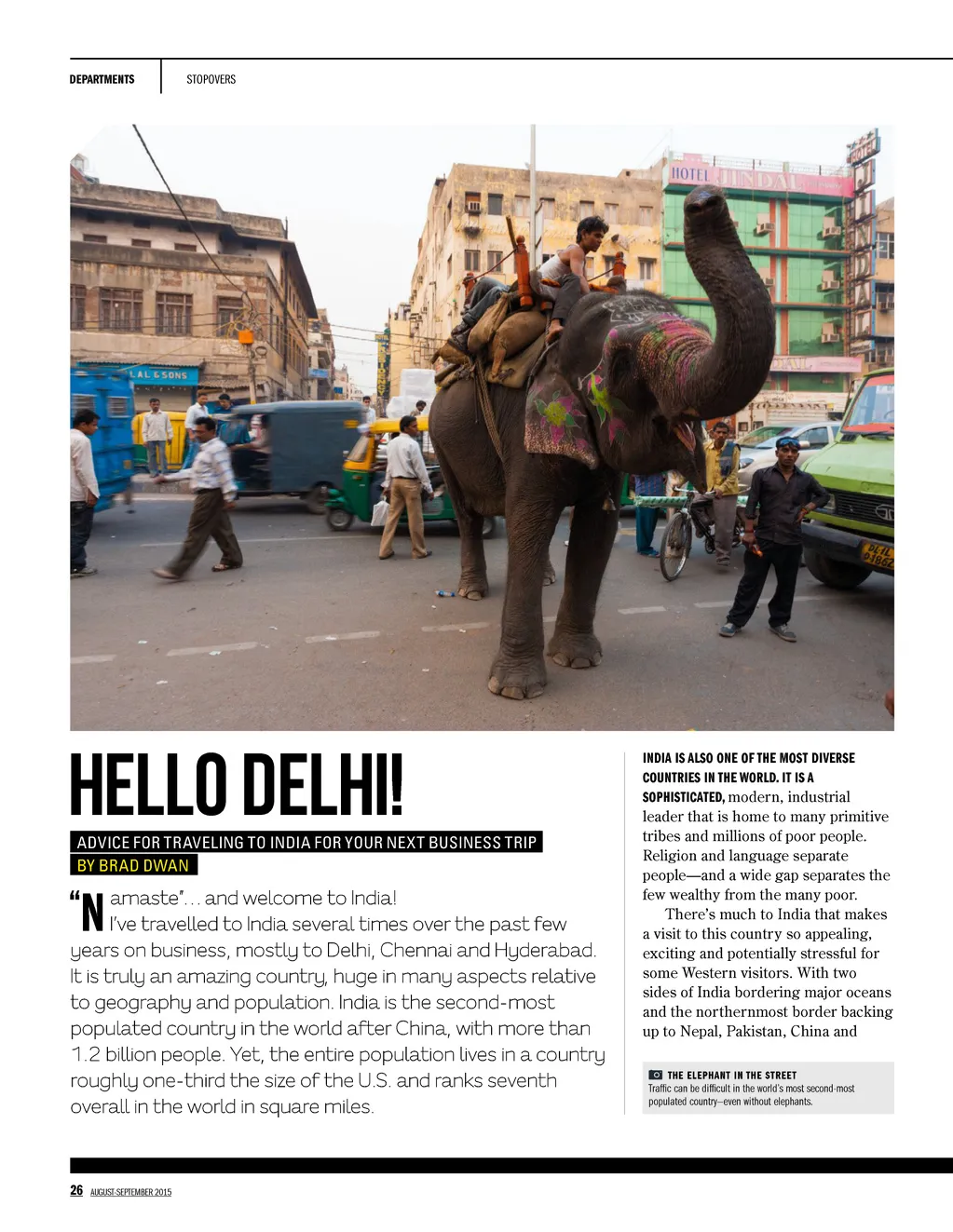 DEPARTMENTS STOPOVERS

HOTEL JINDAL

LAL & SONS

HELLO DELHI!

ADVICE FOR TRAVELING TO INDIA FOR YOUR NEXT BUSINESS TRIP

BY BRAD DWAN

"Namaste"... and welcome to India! I've travelled to India several times over the past few years on business, mostly to Delhi, Chennai and Hyderabad. It is truly an amazing country, huge in many aspects relative to geography and population. India is the second-most populated country in the world after China, with more than 1.2 billion people. Yet, the entire population lives in a country roughly one-third the size of the U.S. and ranks seventh overall in the world in square miles.

INDIA IS ALSO ONE OF THE MOST DIVERSE COUNTRIES IN THE WORLD. IT IS A SOPHISTICATED, modern, industrial leader that is home to many primitive tribes and millions of poor people. Religion and language separate people—and a wide gap separates the few wealthy from the many poor.

There's much to India that makes a visit to this country so appealing, exciting and potentially stressful for some Western visitors. With two sides of India bordering major oceans and the northernmost border backing up to Nepal, Pakistan, China and

THE ELEPHANT IN THE STREET
Traffic can be difficult in the world's most second-most populated country—even without elephants.

26 AUGUST-SEPTEMBER 2015